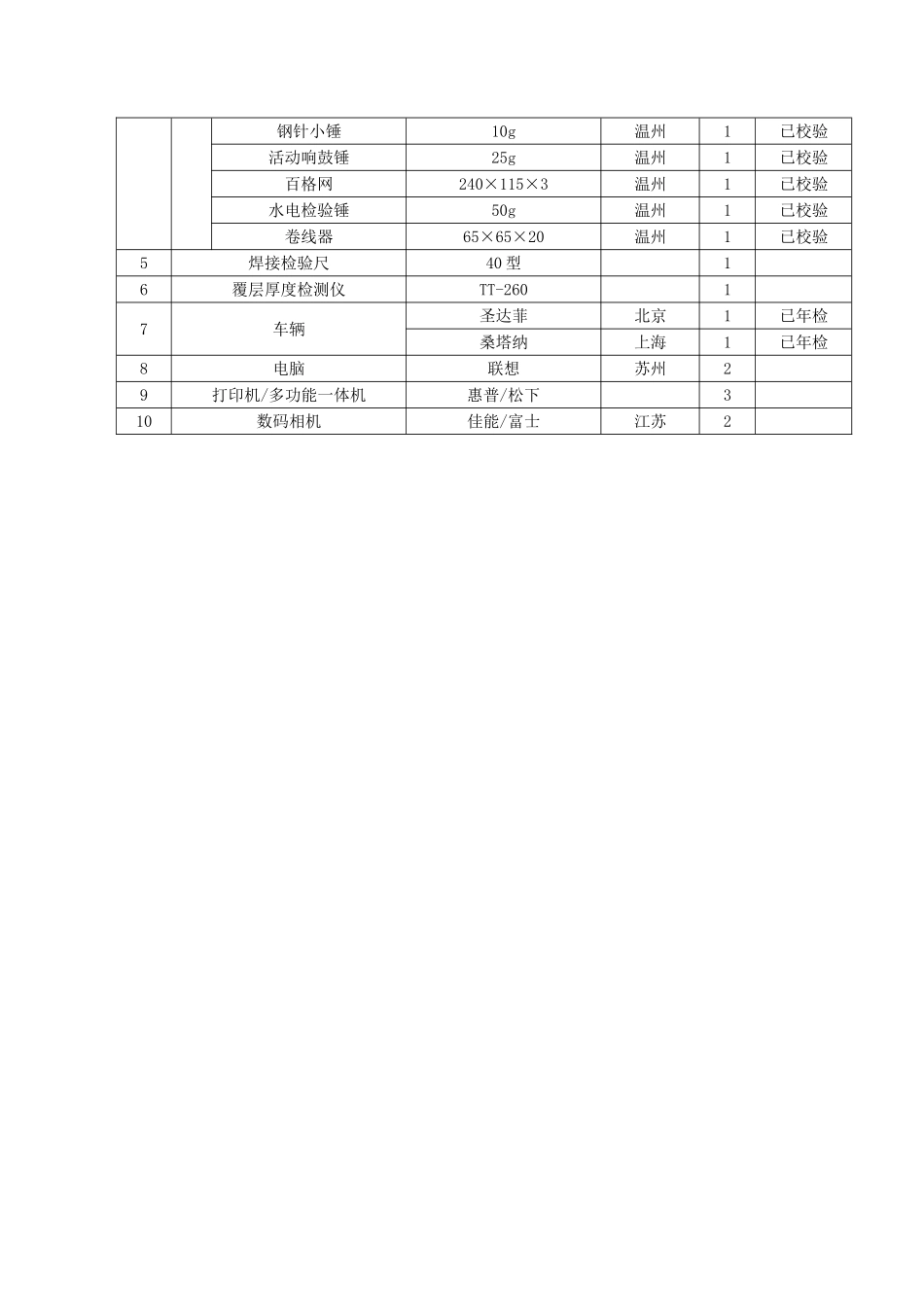 |  |  |  |  |  |  |  |
|---|---|---|---|---|---|---|
|  |  | 钢针小锤 | 10g | 温州 | 1 | 已校验 |
|  |  | 活动响鼓锤 | 25g | 温州 | 1 | 已校验 |
|  |  | 百格网 | 240×115×3 | 温州 | 1 | 已校验 |
|  |  | 水电检验锤 | 50g | 温州 | 1 | 已校验 |
|  |  | 卷线器 | 65×65×20 | 温州 | 1 | 已校验 |
| 5 | 焊接检验尺 |  | 40 型 |  | 1 |  |
| 6 | 覆层厚度检测仪 |  | TT-260 |  | 1 |  |
| 7 | 车辆 |  | 圣达菲 | 北京 | 1 | 已年检 |
|  |  |  | 桑塔纳 | 上海 | 1 | 已年检 |
| 8 | 电脑 |  | 联想 | 苏州 | 2 |  |
| 9 | 打印机/多功能一体机 |  | 惠普/松下 |  | 3 |  |
| 10 | 数码相机 |  | 佳能/富士 | 江苏 | 2 |  |